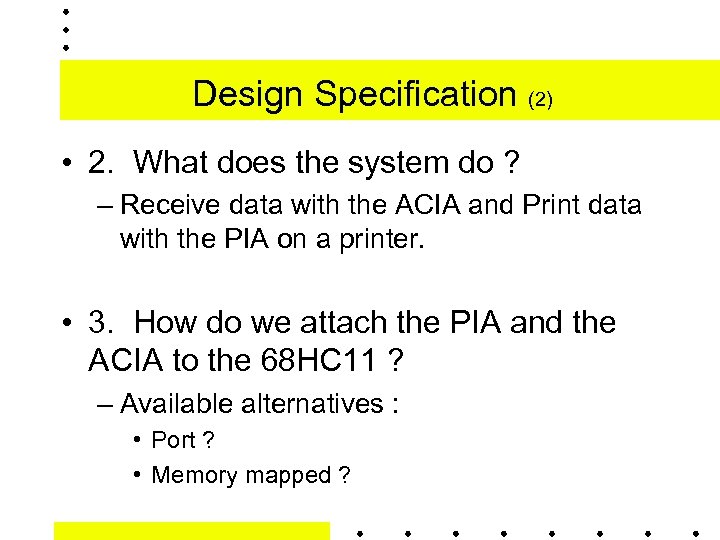 Design Specification (2)

• 2. What does the system do ?

– Receive data with the ACIA and Print data with the PIA on a printer.

• 3. How do we attach the PIA and the ACIA to the 68HC11 ?

– Available alternatives :

• Port ?

• Memory mapped ?